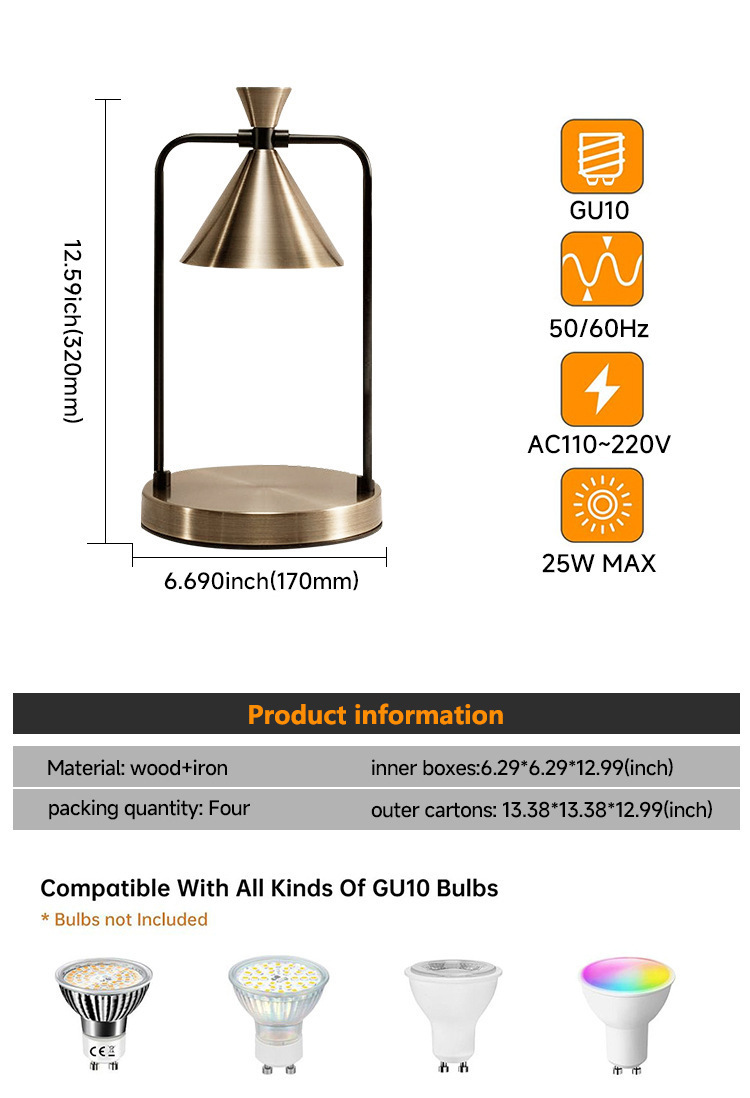 12.59ich(320mm)

6.690inch(170mm)

GU10

50/60Hz

AC110~220V

25W MAX

Product information

Material: wood+iron
inner boxes:6.29*6.29*12.99(inch)

packing quantity: Four
outer cartons: 13.38*13.38*12.99(inch)

Compatible With All Kinds Of GU10 Bulbs

* Bulbs not Included